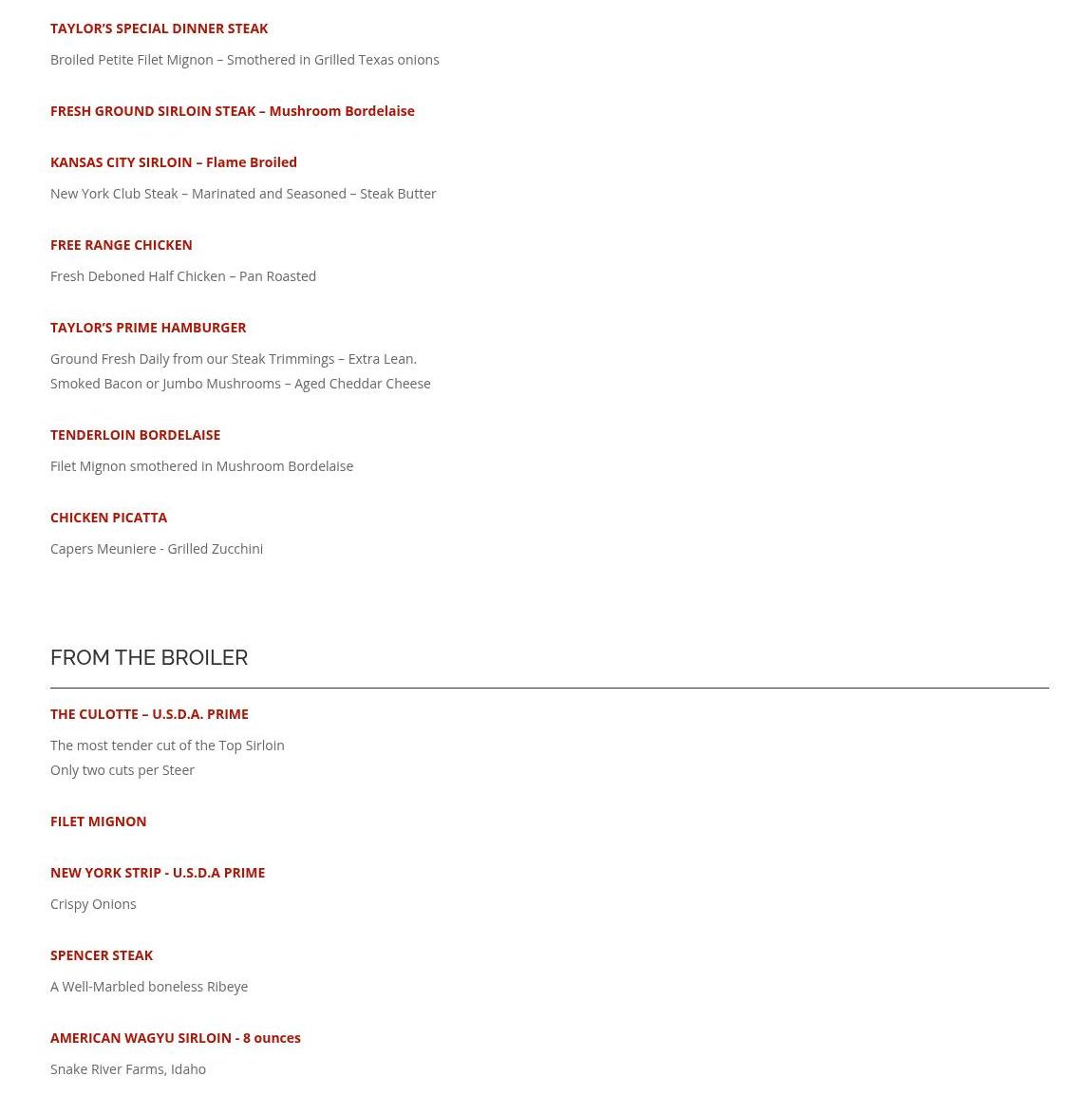 TAYLOR'S SPECIAL DINNER STEAK

Broiled Petite Filet Mignon – Smothered in Grilled Texas onions

FRESH GROUND SIRLOIN STEAK – Mushroom Bordelaise

KANSAS CITY SIRLOIN – Flame Broiled

New York Club Steak – Marinated and Seasoned – Steak Butter

FREE RANGE CHICKEN

Fresh Deboned Half Chicken – Pan Roasted

TAYLOR'S PRIME HAMBURGER

Ground Fresh Daily from our Steak Trimmings – Extra Lean.
Smoked Bacon or Jumbo Mushrooms – Aged Cheddar Cheese

TENDERLOIN BORDELAISE

Filet Mignon smothered in Mushroom Bordelaise

CHICKEN PICATTA

Capers Meuniere - Grilled Zucchini

FROM THE BROILER

THE CULOTTE – U.S.D.A. PRIME

The most tender cut of the Top Sirloin
Only two cuts per Steer

FILET MIGNON

NEW YORK STRIP - U.S.D.A PRIME

Crispy Onions

SPENCER STEAK

A Well-Marbled boneless Ribeye

AMERICAN WAGYU SIRLOIN - 8 ounces

Snake River Farms, Idaho